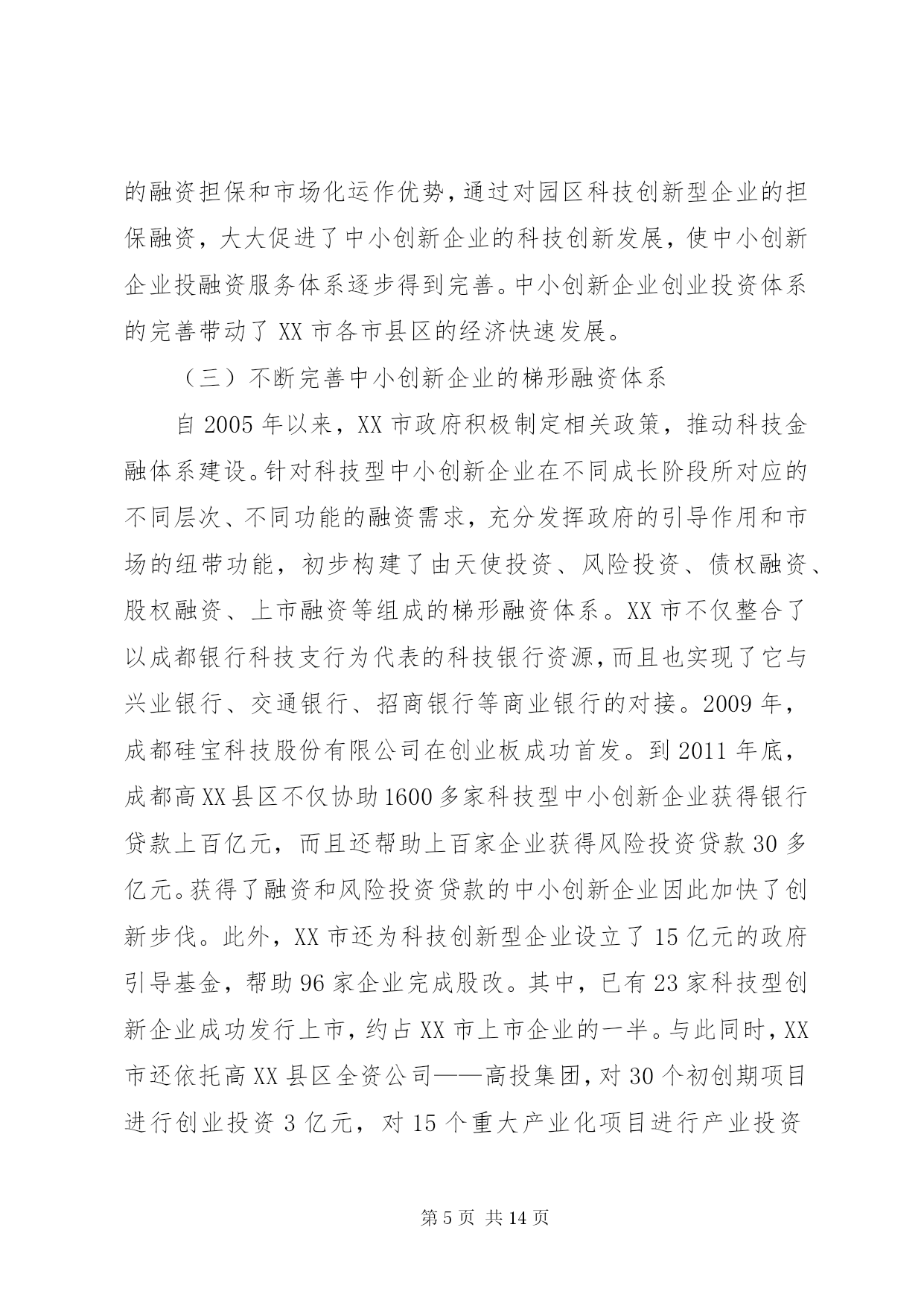 的融资担保和市场化运作优势，通过对园区科技创新型企业的担保融资，大大促进了中小创新企业的科技创新发展，使中小创新企业投融资服务体系逐步得到完善。中小创新企业创业投资体系的完善带动了 XX 市各市县区的经济快速发展。

（三）不断完善中小创新企业的梯形融资体系

自 2005 年以来，XX 市政府积极制定相关政策，推动科技金融体系建设。针对科技型中小创新企业在不同成长阶段所对应的不同层次、不同功能的融资需求，充分发挥政府的引导作用和市场的纽带功能，初步构建了由天使投资、风险投资、债权融资、股权融资、上市融资等组成的梯形融资体系。XX 市不仅整合了以成都银行科技支行为代表的科技银行资源，而且也实现了它与兴业银行、交通银行、招商银行等商业银行的对接。2009 年，成都硅宝科技股份有限公司在创业板成功首发。到 2011 年底，成都高 XX 县区不仅协助 1600 多家科技型中小创新企业获得银行贷款上百亿元，而且还帮助上百家企业获得风险投资贷款 30 多亿元。获得了融资和风险投资贷款的中小创新企业因此加快了创新步伐。此外，XX 市还为科技创新型企业设立了 15 亿元的政府引导基金，帮助 96 家企业完成股改。其中，已有 23 家科技型创新企业成功发行上市，约占 XX 市上市企业的一半。与此同时，XX 市还依托高 XX 县区全资公司——高投集团，对 30 个初创期项目进行创业投资 3 亿元，对 15 个重大产业化项目进行产业投资

第 5 页 共 14 页